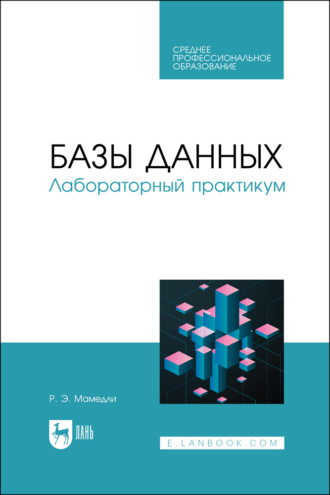 СРЕДНЕЕ ПРОФЕССИОНАЛЬНОЕ ОБРАЗОВАНИЕ

БАЗЫ ДАННЫХ
Лабораторный практикум

Р. Э. Мамедли

ЛАНЬ

E.LANBOOK.COM